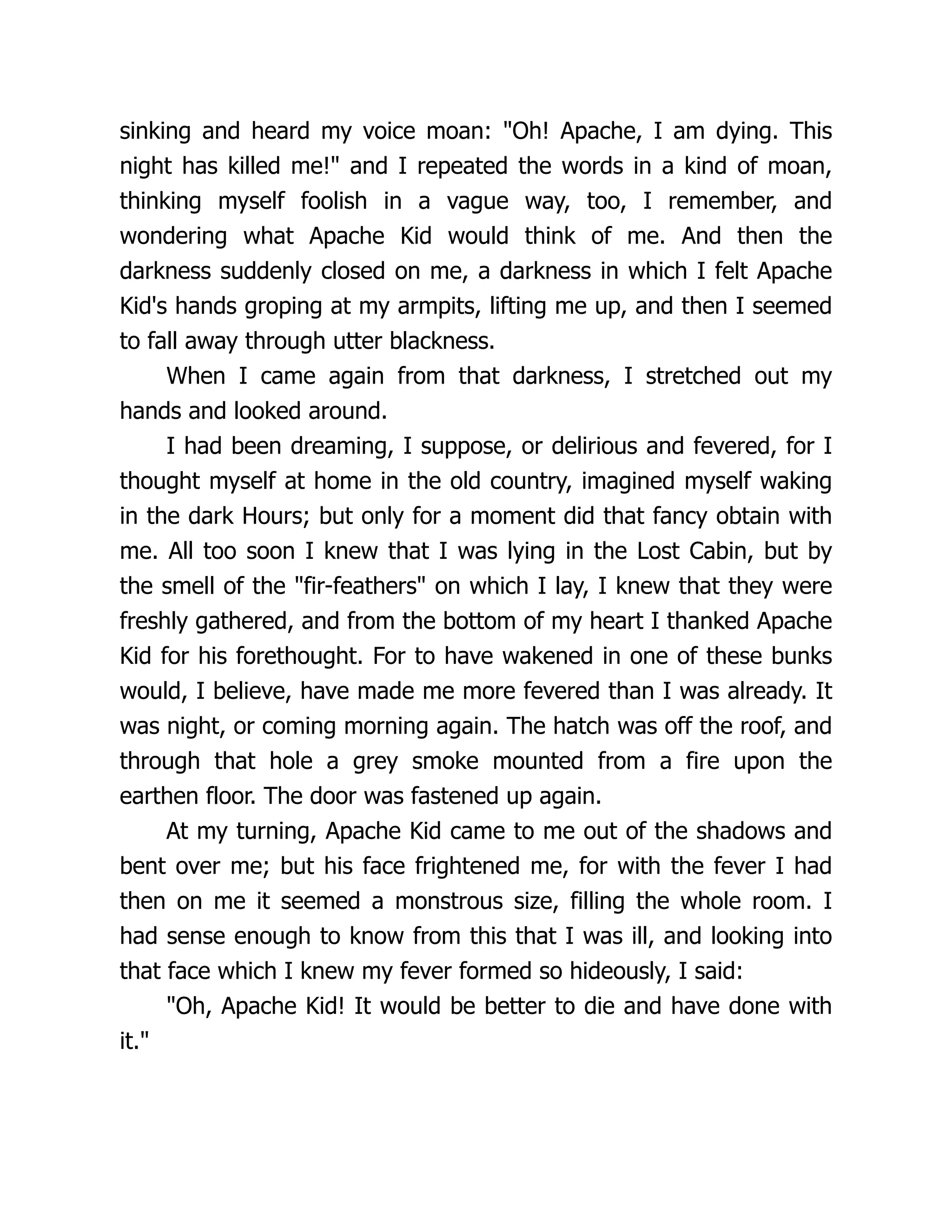 sinking and heard my voice moan: "Oh! Apache, I am dying. This night has killed me!" and I repeated the words in a kind of moan, thinking myself foolish in a vague way, too, I remember, and wondering what Apache Kid would think of me. And then the darkness suddenly closed on me, a darkness in which I felt Apache Kid's hands groping at my armpits, lifting me up, and then I seemed to fall away through utter blackness.

When I came again from that darkness, I stretched out my hands and looked around.

I had been dreaming, I suppose, or delirious and fevered, for I thought myself at home in the old country, imagined myself waking in the dark Hours; but only for a moment did that fancy obtain with me. All too soon I knew that I was lying in the Lost Cabin, but by the smell of the "fir-feathers" on which I lay, I knew that they were freshly gathered, and from the bottom of my heart I thanked Apache Kid for his forethought. For to have wakened in one of these bunks would, I believe, have made me more fevered than I was already. It was night, or coming morning again. The hatch was off the roof, and through that hole a grey smoke mounted from a fire upon the earthen floor. The door was fastened up again.

At my turning, Apache Kid came to me out of the shadows and bent over me; but his face frightened me, for with the fever I had then on me it seemed a monstrous size, filling the whole room. I had sense enough to know from this that I was ill, and looking into that face which I knew my fever formed so hideously, I said:

"Oh, Apache Kid! It would be better to die and have done with it."